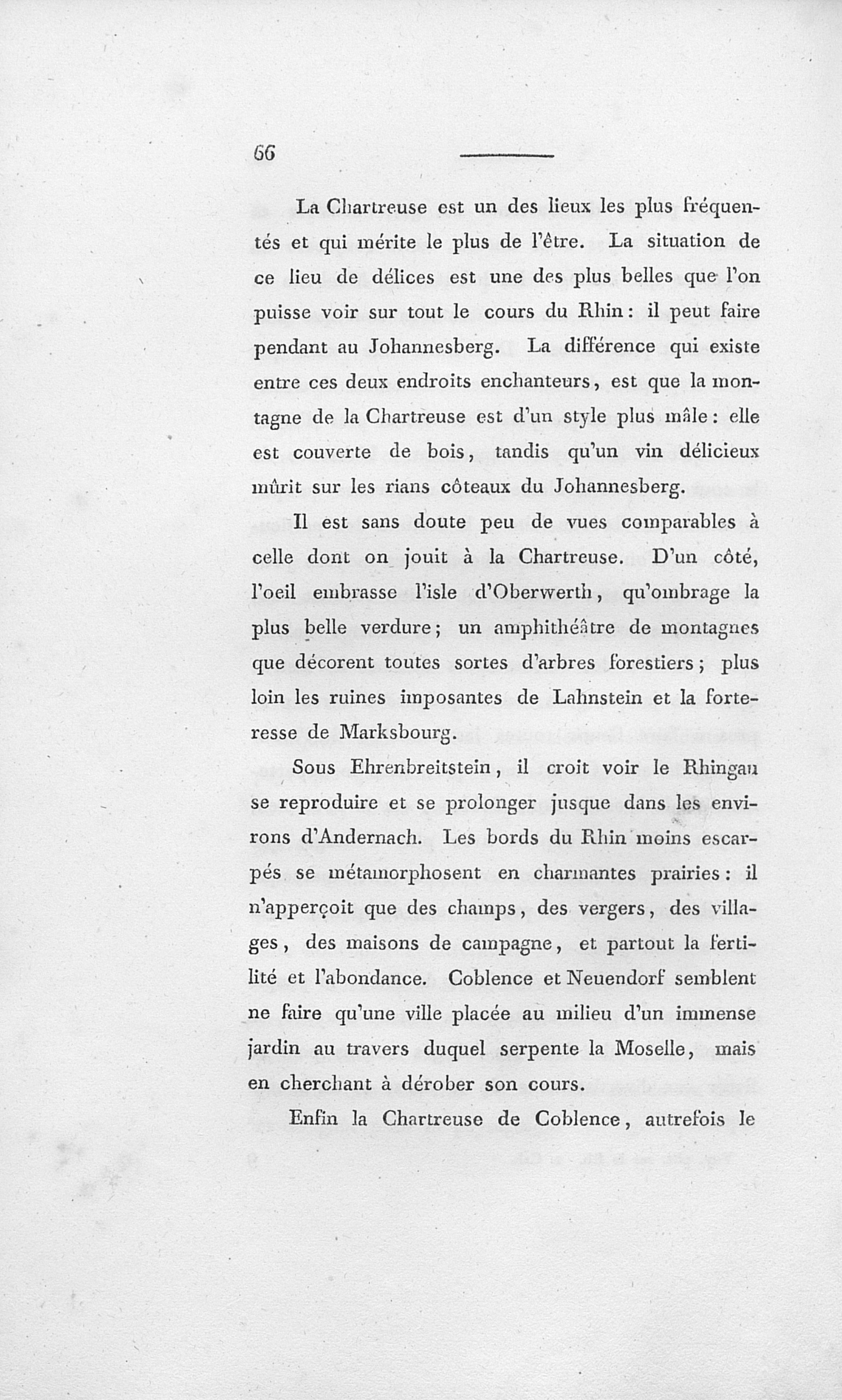 66

La Chartreuse est un des lieux les plus fréquentés et qui mérite le plus de l'être. La situation de ce lieu de délices est une des plus belles que l'on puisse voir sur tout le cours du Rhin: il peut faire pendant au Johannesberg. La différence qui existe entre ces deux endroits enchanteurs, est que la montagne de la Chartreuse est d'un style plus mâle: elle est couverte de bois, tandis qu'un vin délicieux mûrit sur les rians côteaux du Johannesberg.

Il est sans doute peu de vues comparables à celle dont on jouit à la Chartreuse. D'un côté, l'oeil embrasse l'isle d'Oberwerth, qu'ombrage la plus belle verdure; un amphithéâtre de montagnes que décorent toutes sortes d'arbres forestiers; plus loin les ruines imposantes de Lahnstein et la forteresse de Marksbourg.

Sous Ehrenbreitstein, il croit voir le Rhingau se reproduire et se prolonger jusque dans les environs d'Andernach. Les bords du Rhin moins escarpés se métamorphosent en charmantes prairies: il n'apperçoit que des champs, des vergers, des villages, des maisons de campagne, et partout la fertilité et l'abondance. Coblence et Neuendorf semblent ne faire qu'une ville placée au milieu d'un immense jardin au travers duquel serpente la Moselle, mais en cherchant à dérober son cours.

Enfin la Chartreuse de Coblence, autrefois le